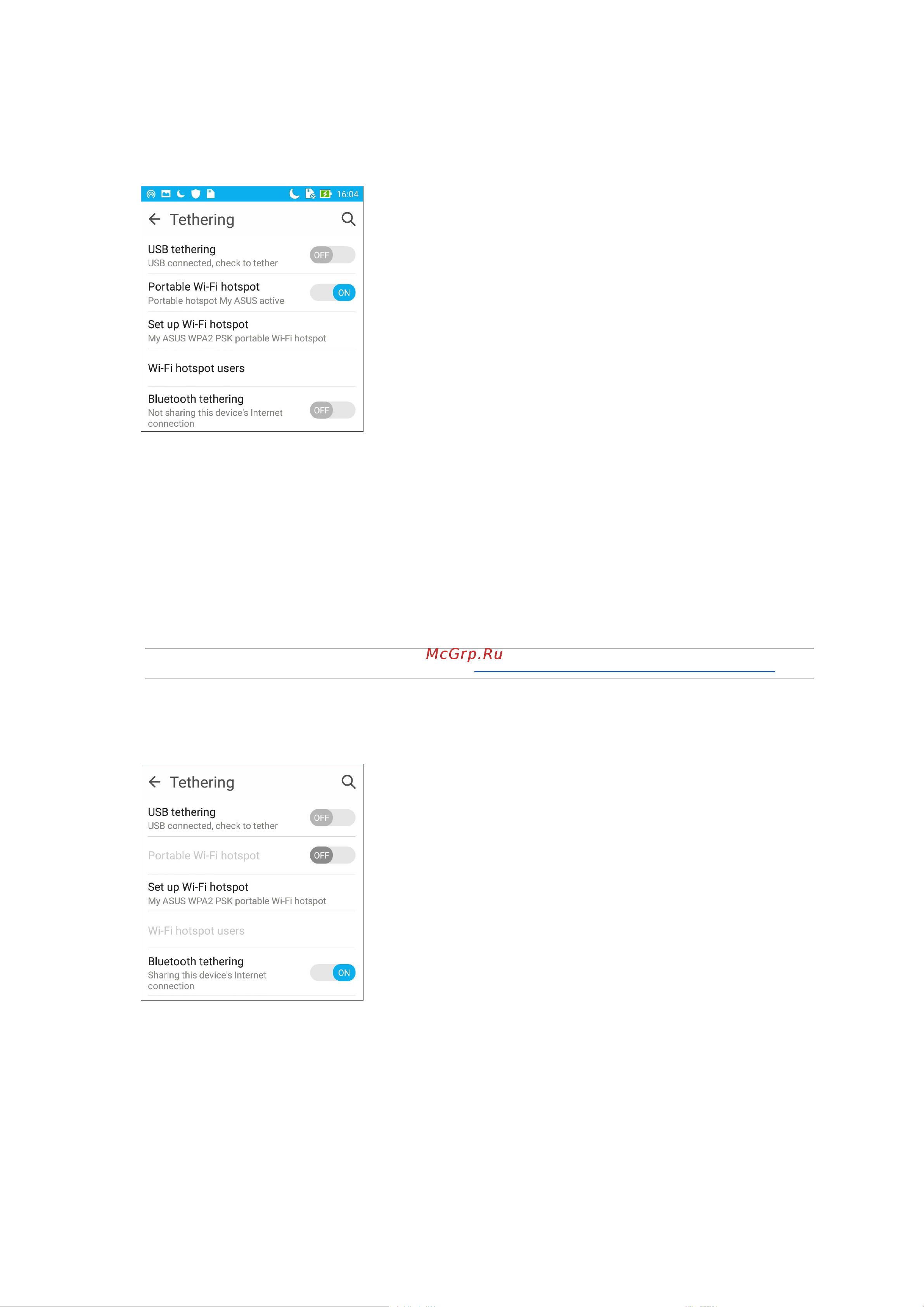 16:04

Tethering

USB tethering
USB connected, check to tether
OFF

Portable Wi-Fi hotspot
Portable hotspot My ASUS active
ON

Set up Wi-Fi hotspot
My ASUS WPA2 PSK portable Wi-Fi hotspot

Wi-Fi hotspot users

Bluetooth tethering
Not sharing this device's Internet connection
OFF

McGrp.Ru

Tethering

USB tethering
USB connected, check to tether
OFF

Portable Wi-Fi hotspot
OFF

Set up Wi-Fi hotspot
My ASUS WPA2 PSK portable Wi-Fi hotspot

Wi-Fi hotspot users

Bluetooth tethering
Sharing this device's Internet connection
ON